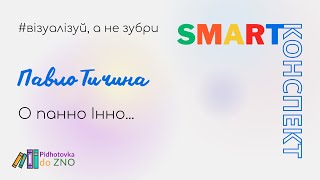 #візуалізуй, а не зубри

SMART

КОНСПЕКТ

Павло Тичина

О панно Інно...

Pidhotovka do ZNO